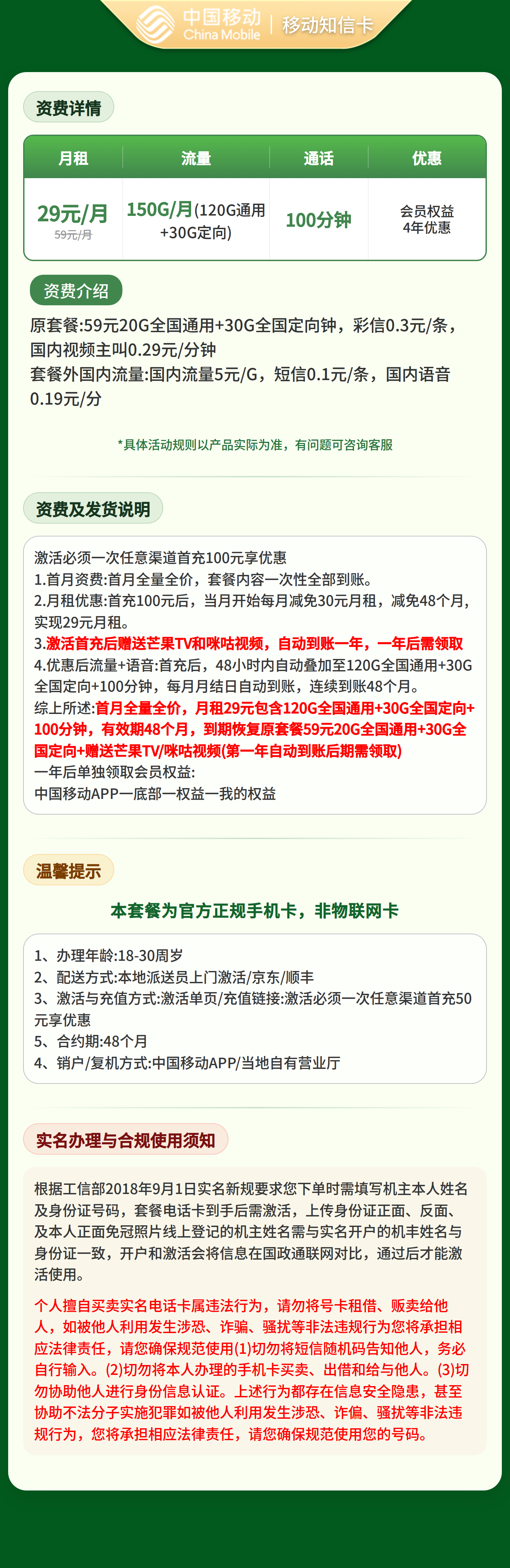 中国移动 China Mobile | 移动知信卡

资费详情

| 月租 | 流量 | 通话 | 优惠 |
|---|---|---|---|
| 29元/月 59元/月 | 150G/月(120G通用+30G定向) | 100分钟 | 会员权益 4年优惠 |

资费介绍

原套餐:59元20G全国通用+30G全国定向钟，彩信0.3元/条，国内视频主叫0.29元/分钟
套餐外国内流量:国内流量5元/G，短信0.1元/条，国内语音0.19元/分

*具体活动规则以产品实际为准，有问题可咨询客服

资费及发货说明

激活必须一次任意渠道首充100元享优惠
1.首月资费:首月全量全价，套餐内容一次性全部到账。
2.月租优惠:首充100元后，当月开始每月减免30元月租，减免48个月，实现29元月租。
3.激活首充后赠送芒果TV和咪咕视频，自动到账一年，一年后需领取
4.优惠后流量+语音:首充后，48小时内自动叠加至120G全国通用+30G全国定向+100分钟，每月月结日自动到账，连续到账48个月。
综上所述:首月全量全价，月租29元包含120G全国通用+30G全国定向+100分钟，有效期48个月，到期恢复原套餐59元20G全国通用+30G全国定向+赠送芒果TV/咪咕视频(第一年自动到账后期需领取)
一年后单独领取会员权益:
中国移动APP一底部一权益一我的权益

温馨提示

本套餐为官方正规手机卡，非物联网卡

1、办理年龄:18-30周岁
2、配送方式:本地派送员上门激活/京东/顺丰
3、激活与充值方式:激活单页/充值链接:激活必须一次任意渠道首充50元享优惠
5、合约期:48个月
4、销户/复机方式:中国移动APP/当地自有营业厅

实名办理与合规使用须知

根据工信部2018年9月1日实名新规要求您下单时需填写机主本人姓名及身份证号码，套餐电话卡到手后需激活，上传身份证正面、反面、及本人正面免冠照片线上登记的机主姓名需与实名开户的机主姓名与身份证一致，开户和激活会将信息在国政通联网对比，通过后才能激活使用。

个人擅自买卖实名电话卡属违法行为，请勿将号卡租借、贩卖给他人，如被他人利用发生涉恐、诈骗、骚扰等非法违规行为您将承担相应法律责任，请您确保规范使用(1)切勿将短信随机码告知他人，务必自行输入。(2)切勿将本人办理的手机卡买卖、出借和给与他人。(3)切勿协助他人进行身份信息认证。上述行为都存在信息安全隐患，甚至协助不法分子实施犯罪如被他人利用发生涉恐、诈偏、骚扰等非法违规行为，您将承担相应法律责任，请您确保规范使用您的号码。